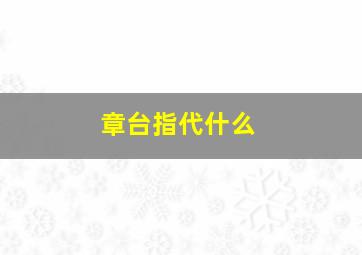 章台指代什么